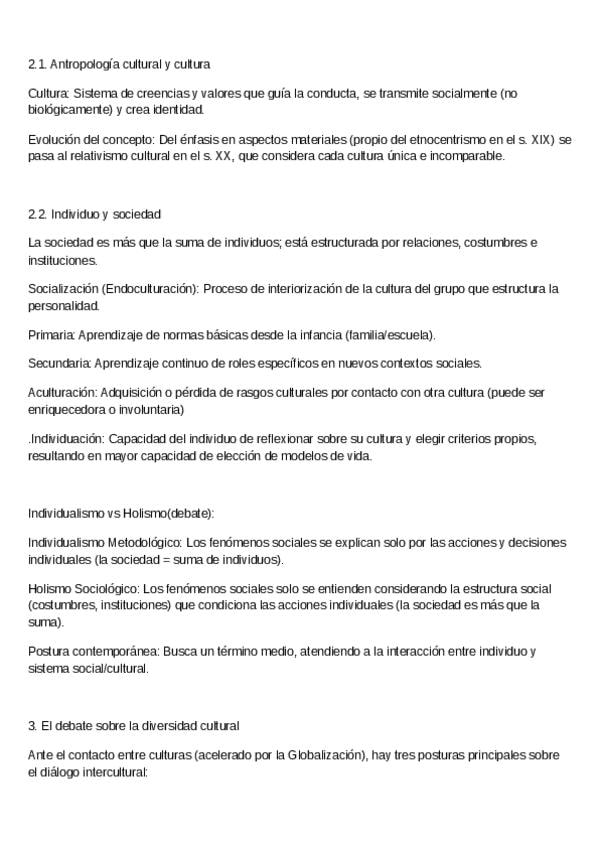 2.1. Antropología cultural y cultura

Cultura: Sistema de creencias y valores que guía la conducta, se transmite socialmente (no biológicamente) y crea identidad.

Evolución del concepto: Del énfasis en aspectos materiales (propio del etnocentrismo en el s. XIX) se pasa al relativismo cultural en el s. XX, que considera cada cultura única e incomparable.

2.2. Individuo y sociedad

La sociedad es más que la suma de individuos; está estructurada por relaciones, costumbres e instituciones.

Socialización (Endoculturación): Proceso de interiorización de la cultura del grupo que estructura la personalidad.

Primaria: Aprendizaje de normas básicas desde la infancia (familia/escuela).

Secundaria: Aprendizaje continuo de roles específicos en nuevos contextos sociales.

Aculturación: Adquisición o pérdida de rasgos culturales por contacto con otra cultura (puede ser enriquecedora o involuntaria)

.Individuación: Capacidad del individuo de reflexionar sobre su cultura y elegir criterios propios, resultando en mayor capacidad de elección de modelos de vida.

Individualismo vs Holismo(debate):

Individualismo Metodológico: Los fenómenos sociales se explican solo por las acciones y decisiones individuales (la sociedad = suma de individuos).

Holismo Sociológico: Los fenómenos sociales solo se entienden considerando la estructura social (costumbres, instituciones) que condiciona las acciones individuales (la sociedad es más que la suma).

Postura contemporánea: Busca un término medio, atendiendo a la interacción entre individuo y sistema social/cultural.

3. El debate sobre la diversidad cultural

Ante el contacto entre culturas (acelerado por la Globalización), hay tres posturas principales sobre el diálogo intercultural: